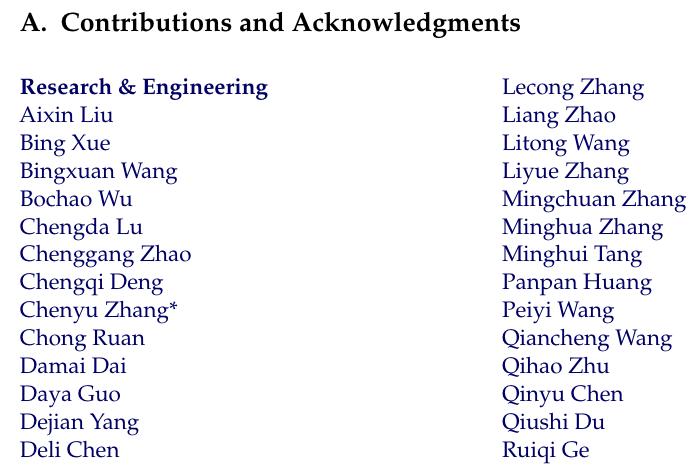 A. Contributions and Acknowledgments

Research & Engineering
Aixin Liu
Bing Xue
Bingxuan Wang
Bochao Wu
Chengda Lu
Chenggang Zhao
Chengqi Deng
Chenyu Zhang*
Chong Ruan
Damai Dai
Daya Guo
Dejian Yang
Deli Chen

Lecong Zhang
Liang Zhao
Litong Wang
Liyue Zhang
Mingchuan Zhang
Minghua Zhang
Minghui Tang
Panpan Huang
Peiyi Wang
Qiancheng Wang
Qihao Zhu
Qinyu Chen
Qiushi Du
Ruiqi Ge